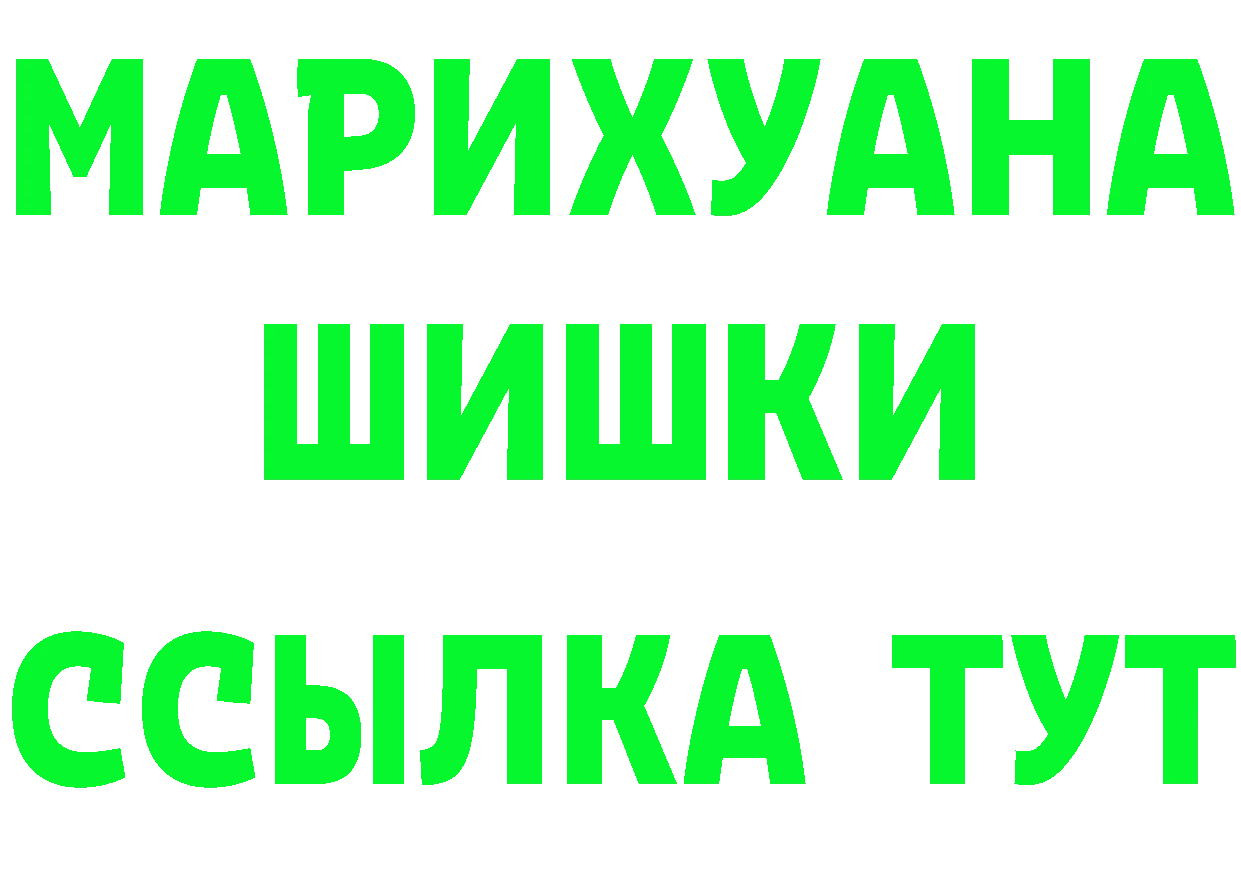 МАРИХУАНА
ШИШКИ
ССЫЛКА ТУТ